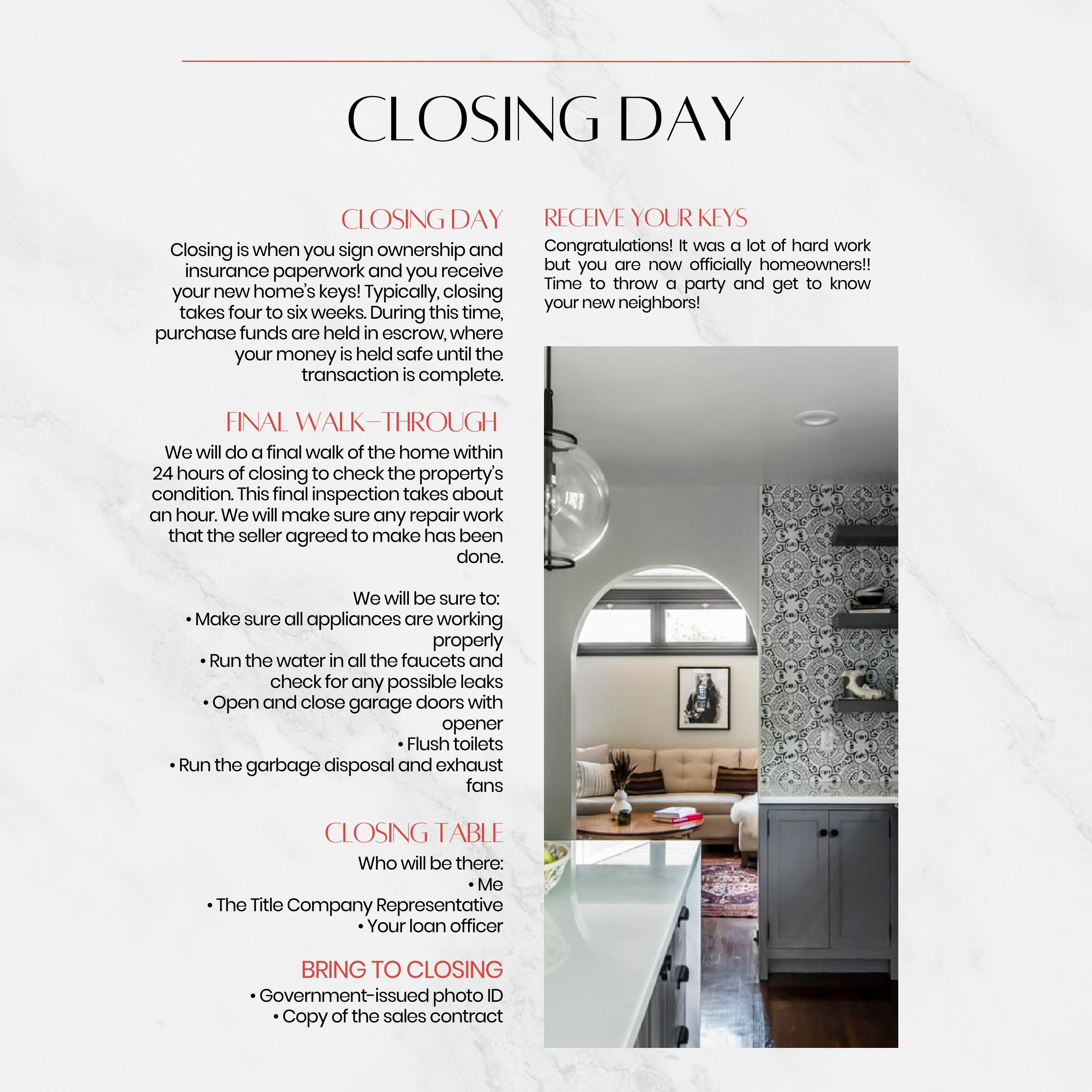 CLOSING DAY

CLOSING DAY

Closing is when you sign ownership and insurance paperwork and you receive your new home's keys! Typically, closing takes four to six weeks. During this time, purchase funds are held in escrow, where your money is held safe until the transaction is complete.

FINAL WALK-THROUGH

We will do a final walk of the home within 24 hours of closing to check the property's condition. This final inspection takes about an hour. We will make sure any repair work that the seller agreed to make has been done.

We will be sure to:
• Make sure all appliances are working properly
• Run the water in all the faucets and check for any possible leaks
• Open and close garage doors with opener
• Flush toilets
• Run the garbage disposal and exhaust fans

CLOSING TABLE

Who will be there:
• Me
• The Title Company Representative
• Your loan officer

BRING TO CLOSING

• Government-issued photo ID
• Copy of the sales contract

RECEIVE YOUR KEYS

Congratulations! It was a lot of hard work but you are now officially homeowners!! Time to throw a party and get to know your new neighbors!